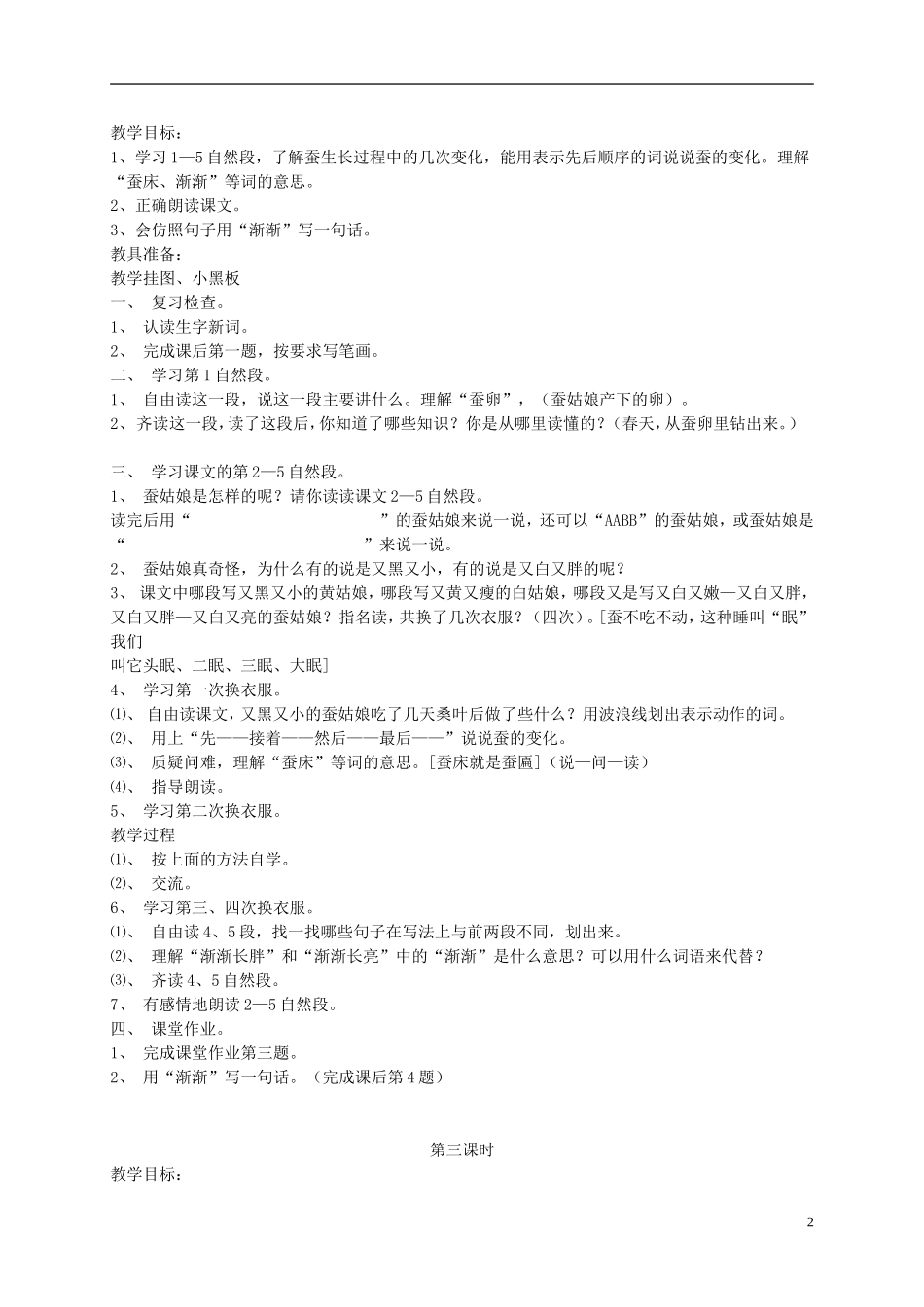 教学目标：
1、学习1—5自然段，了解蚕生长过程中的几次变化，能用表示先后顺序的词说说蚕的变化。理解“蚕床、渐渐”等词的意思。
2、正确朗读课文。
3、会仿照句子用“渐渐”写一句话。
教具准备：
教学挂图、小黑板
一、 复习检查。
1、 认读生字新词。
2、 完成课后第一题，按要求写笔画。
二、 学习第1自然段。
1、 自由读这一段，说这一段主要讲什么。理解“蚕卵”，（蚕姑娘产下的卵）。
2、齐读这一段，读了这段后，你知道了哪些知识？你是从哪里读懂的？（春天，从蚕卵里钻出来。）

三、 学习课文的第2—5自然段。
1、 蚕姑娘是怎样的呢？请你读读课文2—5自然段。
读完后用“ ”的蚕姑娘来说一说，还可以“AABB”的蚕姑娘，或蚕姑娘是“ ”来说一说。
2、 蚕姑娘真奇怪，为什么有的说是又黑又小，有的说是又白又胖的呢？
3、 课文中哪段写又黑又小的黄姑娘，哪段写又黄又瘦的白姑娘，哪段又是写又白又嫩—又白又胖，又白又胖—又白又亮的蚕姑娘？指名读，共换了几次衣服？（四次）。[蚕不吃不动，这种睡叫“眠”我们
叫它头眠、二眠、三眠、大眠]
4、 学习第一次换衣服。
⑴、 自由读课文，又黑又小的蚕姑娘吃了几天桑叶后做了些什么？用波浪线划出表示动作的词。
⑵、 用上“先——接着——然后——最后——”说说蚕的变化。
⑶、 质疑问难，理解“蚕床”等词的意思。[蚕床就是蚕匾]（说一问一读）
⑷、 指导朗读。
5、 学习第二次换衣服。
教学过程
⑴、 按上面的方法自学。
⑵、 交流。
6、 学习第三、四次换衣服。
⑴、 自由读4、5段，找一找哪些句子在写法上与前两段不同，划出来。
⑵、 理解“渐渐长胖”和“渐渐长亮”中的“渐渐”是什么意思？可以用什么词语来代替？
⑶、 齐读4、5自然段。
7、 有感情地朗读2—5自然段。
四、 课堂作业。
1、 完成课堂作业第三题。
2、 用“渐渐”写一句话。（完成课后第4题）

第三课时
教学目标：

2